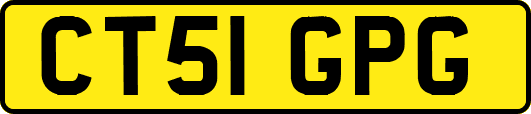 CT51 GPG